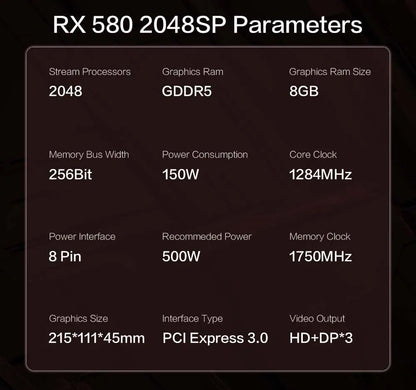 RX 580 2048SP Parameters

Stream Processors
2048

Graphics Ram
GDDR5

Graphics Ram Size
8GB

Memory Bus Width
256Bit

Power Consumption
150W

Core Clock
1284MHz

Power Interface
8 Pin

Recommeded Power
500W

Memory Clock
1750MHz

Graphics Size
215*111*45mm

Interface Type
PCI Express 3.0

Video Output
HD+DP*3